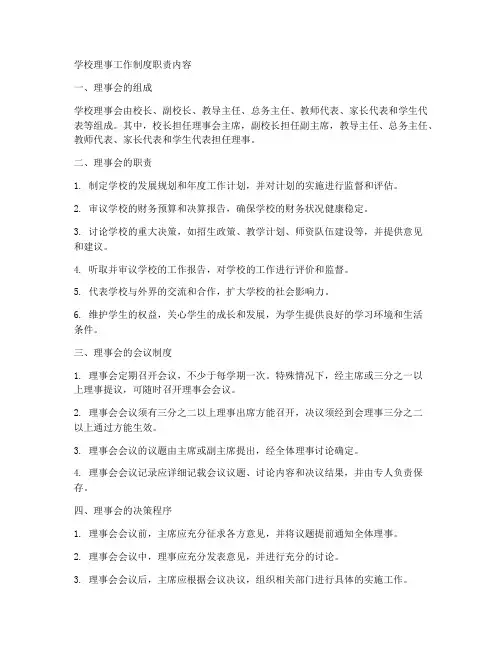 学校理事工作制度职责内容

一、理事会的组成

学校理事会由校长、副校长、教导主任、总务主任、教师代表、家长代表和学生代表等组成。其中，校长担任理事会主席，副校长担任副主席，教导主任、总务主任、教师代表、家长代表和学生代表担任理事。

二、理事会的职责

1. 制定学校的发展规划和年度工作计划，并对计划的实施进行监督和评估。

2. 审议学校的财务预算和决算报告，确保学校的财务状况健康稳定。

3. 讨论学校的重大决策，如招生政策、教学计划、师资队伍建设等，并提供意见和建议。

4. 听取并审议学校的工作报告，对学校的工作进行评价和监督。

5. 代表学校与外界的交流和合作，扩大学校的社会影响力。

6. 维护学生的权益，关心学生的成长和发展，为学生提供良好的学习环境和生活条件。

三、理事会的会议制度

1. 理事会定期召开会议，不少于每学期一次。特殊情况下，经主席或三分之一以上理事提议，可随时召开理事会会议。

2. 理事会会议须有三分之二以上理事出席方能召开，决议须经到会理事三分之二以上通过方能生效。

3. 理事会会议的议题由主席或副主席提出，经全体理事讨论确定。

4. 理事会会议记录应详细记载会议议题、讨论内容和决议结果，并由专人负责保存。

四、理事会的决策程序

1. 理事会会议前，主席应充分征求各方意见，并将议题提前通知全体理事。

2. 理事会会议中，理事应充分发表意见，并进行充分的讨论。

3. 理事会会议后，主席应根据会议决议，组织相关部门进行具体的实施工作。